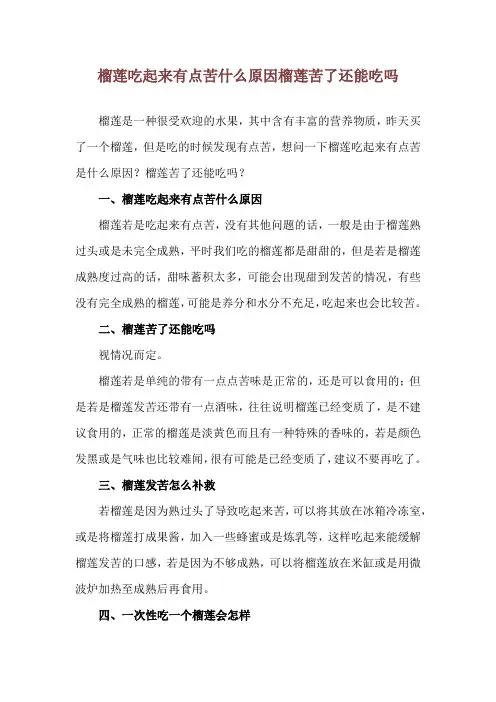 榴莲吃起来有点苦什么原因榴莲苦了还能吃吗

榴莲是一种很受欢迎的水果，其中含有丰富的营养物质，昨天买了一个榴莲，但是吃的时候发现有点苦，想问一下榴莲吃起来有点苦是什么原因？榴莲苦了还能吃吗？

一、榴莲吃起来有点苦什么原因

榴莲若是吃起来有点苦，没有其他问题的话，一般是由于榴莲熟过头或是未完全成熟，平时我们吃的榴莲都是甜甜的，但是若是榴莲成熟度过高的话，甜味蓄积太多，可能会出现甜到发苦的情况，有些没有完全成熟的榴莲，可能是养分和水分不充足，吃起来也会比较苦。

二、榴莲苦了还能吃吗

视情况而定。

榴莲若是单纯的带有一点点苦味是正常的，还是可以食用的；但是若是榴莲发苦还带有一点酒味，往往说明榴莲已经变质了，是不建议食用的，正常的榴莲是淡黄色而且有一种特殊的香味的，若是颜色发黑或是气味也比较难闻，很有可能是已经变质了，建议不要再吃了。

三、榴莲发苦怎么补救

若榴莲是因为熟过头了导致吃起来苦，可以将其放在冰箱冷冻室，或是将榴莲打成果酱，加入一些蜂蜜或是炼乳等，这样吃起来能缓解榴莲发苦的口感，若是因为不够成熟，可以将榴莲放在米缸或是用微波炉加热至成熟后再食用。

四、一次性吃一个榴莲会怎样